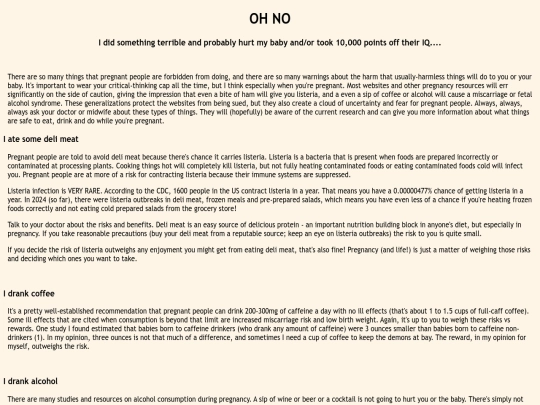 OH NO

I did something terrible and probably hurt my baby and/or took 10,000 points off their IQ....

There are so many things that pregnant people are forbidden from doing, and there are so many warnings about the harm that usually-harmless things will do to you or your baby. It's important to wear your critical-thinking cap all the time, but I think especially when you're pregnant. Most websites and other pregnancy resources will err significantly on the side of caution, giving the impression that even a bite of ham will give you listeria, and a even a sip of coffee or alcohol will cause a miscarriage or fetal alcohol syndrome. These generalizations protect the websites from being sued, but they also create a cloud of uncertainty and fear for pregnant people. Always, always, always ask your doctor or midwife about these types of things. They will (hopefully) be aware of the current research and can give you more information about what things are safe to eat, drink and do while you're pregnant.

I ate some deli meat

Pregnant people are told to avoid deli meat because there's chance it carries listeria. Listeria is a bacteria that is present when foods are prepared incorrectly or contaminated at processing plants. Cooking things hot will completely kill listeria, but not fully heating contaminated foods or eating contaminated foods cold will infect you. Pregnant people are at more of a risk for contracting listeria because their immune systems are suppressed.

Listeria infection is VERY RARE. According to the CDC, 1600 people in the US contract listeria in a year. That means you have a 0.00000477% chance of getting listeria in a year. In 2024 (so far), there were listeria outbreaks in deli meat, frozen meals and pre-prepared salads, which means you have even less of a chance if you're heating frozen foods correctly and not eating cold prepared salads from the grocery store!

Talk to your doctor about the risks and benefits. Deli meat is an easy source of delicious protein - an important nutrition building block in anyone's diet, but especially in pregnancy. If you take reasonable precautions (buy your deli meat from a reputable source; keep an eye on listeria outbreaks) the risk to you is quite small.

If you decide the risk of listeria outweighs any enjoyment you might get from eating deli meat, that's also fine! Pregnancy (and life!) is just a matter of weighing those risks and deciding which ones you want to take.

I drank coffee

It's a pretty well-established recommendation that pregnant people can drink 200-300mg of caffeine a day with no ill effects (that's about 1 to 1.5 cups of full-caff coffee). Some ill effects that are cited when consumption is beyond that limit are increased miscarriage risk and low birth weight. Again, it's up to you to weigh these risks vs rewards. One study I found estimated that babies born to caffeine drinkers (who drank any amount of caffeine) were 3 ounces smaller than babies born to caffeine non-drinkers (1). In my opinion, three ounces is not that much of a difference, and sometimes I need a cup of coffee to keep the demons at bay. The reward, in my opinion for myself, outweighs the risk.

I drank alcohol

There are many studies and resources on alcohol consumption during pregnancy. A sip of wine or beer or a cocktail is not going to hurt you or the baby. There's simply not